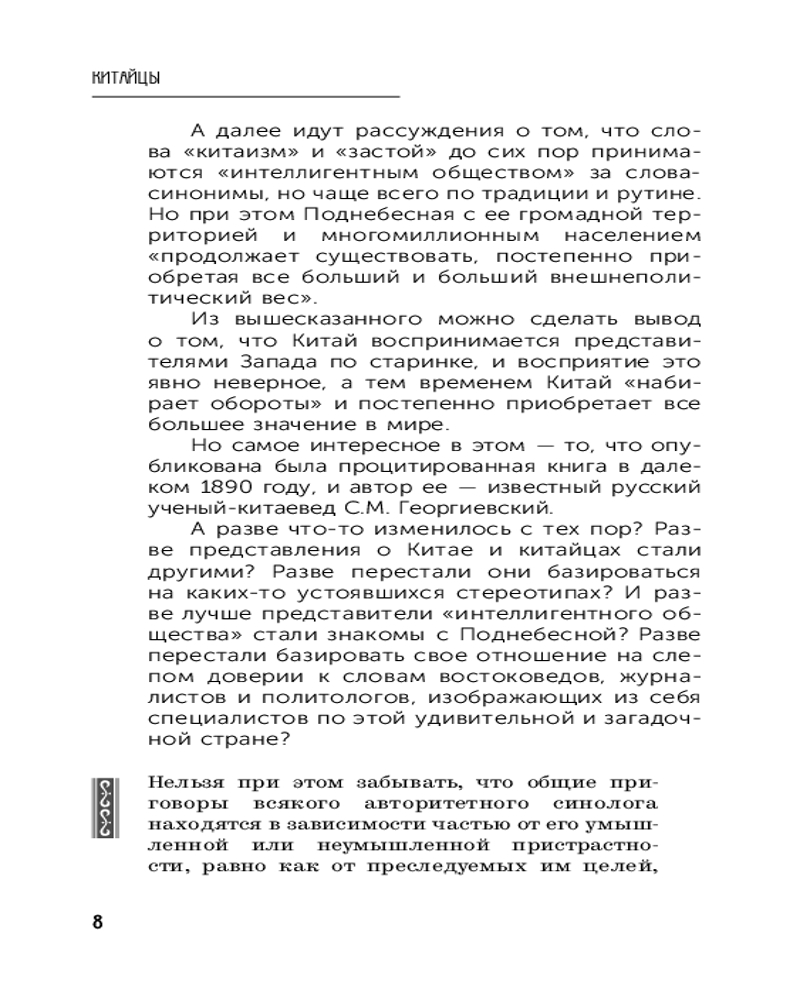 КИТАЙЦЫ

А далее идут рассуждения о том, что слова «китаизм» и «застой» до сих пор принимаются «интеллигентным обществом» за слова-синонимы, но чаще всего по традиции и рутине. Но при этом Поднебесная с ее громадной территорией и многомиллионным населением «продолжает существовать, постепенно приобретая все больший и больший внешнеполитический вес».

Из вышесказанного можно сделать вывод о том, что Китай воспринимается представителями Запада по старинке, и восприятие это явно неверное, а тем временем Китай «набирает обороты» и постепенно приобретает все большее значение в мире.

Но самое интересное в этом — то, что опубликована была процитированная книга в далеком 1890 году, и автор ее — известный русский ученый-китаевед С.М. Георгиевский.

А разве что-то изменилось с тех пор? Разве представления о Китае и китайцах стали другими? Разве перестали они базироваться на каких-то устоявшихся стереотипах? И разве лучше представители «интеллигентного общества» стали знакомы с Поднебесной? Разве перестали базировать свое отношение на слепом доверии к словам востоковедов, журналистов и политологов, изображающих из себя специалистов по этой удивительной и загадочной стране?

Нельзя при этом забывать, что общие приговоры всякого авторитетного синолога находятся в зависимости частью от его умышленной или неумышленной пристрастности, равно как от преследуемых им целей,

8